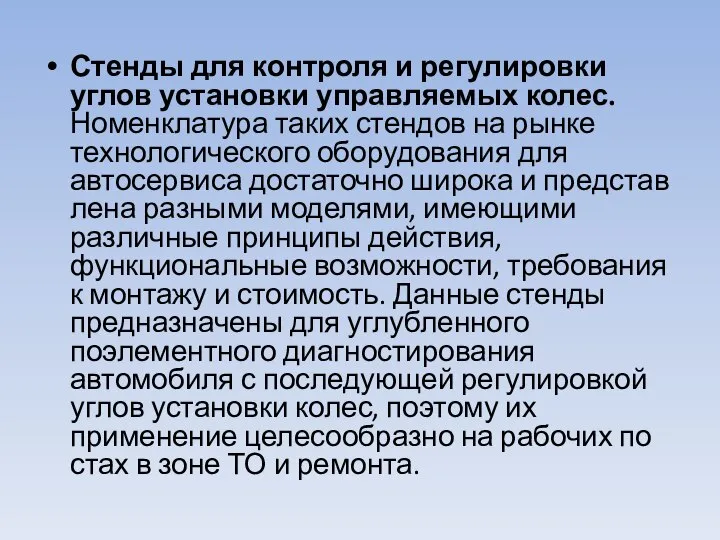 • Стенды для контроля и регулировки углов установки управляемых колес. Номенклатура таких стендов на рынке технологического оборудования для автосервиса достаточно широка и представ лена разными моделями, имеющими различные принципы действия, функциональные возможности, требования к монтажу и стоимость. Данные стенды предназначены для углубленного поэлементного диагностирования автомобиля с последующей регулировкой углов установки колес, поэтому их применение целесообразно на рабочих по стах в зоне ТО и ремонта.